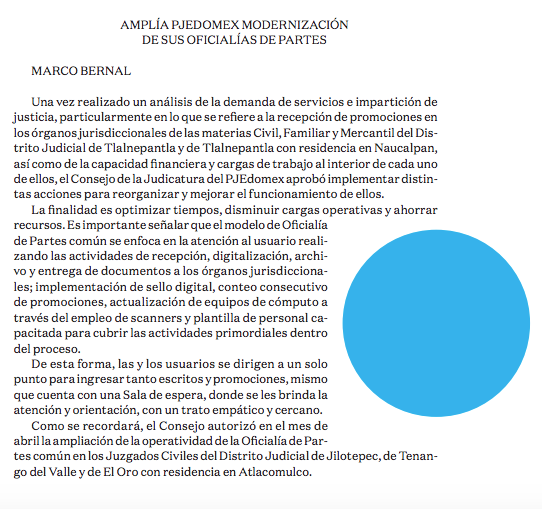 AMPLÍA PJEDOMEX MODERNIZACIÓN
DE SUS OFICIALÍAS DE PARTES

MARCO BERNAL

Una vez realizado un análisis de la demanda de servicios e impartición de justicia, particularmente en lo que se refiere a la recepción de promociones en los órganos jurisdiccionales de las materias Civil, Familiar y Mercantil del Distrito Judicial de Tlalnepantla y de Tlalnepantla con residencia en Naucalpan, así como de la capacidad financiera y cargas de trabajo al interior de cada uno de ellos, el Consejo de la Judicatura del PJEdomex aprobó implementar distintas acciones para reorganizar y mejorar el funcionamiento de ellos.

La finalidad es optimizar tiempos, disminuir cargas operativas y ahorrar recursos. Es importante señalar que el modelo de Oficialía de Partes común se enfoca en la atención al usuario realizando las actividades de recepción, digitalización, archivo y entrega de documentos a los órganos jurisdiccionales; implementación de sello digital, conteo consecutivo de promociones, actualización de equipos de cómputo a través del empleo de scanners y plantilla de personal capacitada para cubrir las actividades primordiales dentro del proceso.

De esta forma, las y los usuarios se dirigen a un solo punto para ingresar tanto escritos y promociones, mismo que cuenta con una Sala de espera, donde se les brinda la atención y orientación, con un trato empático y cercano.

Como se recordará, el Consejo autorizó en el mes de abril la ampliación de la operatividad de la Oficialía de Partes común en los Juzgados Civiles del Distrito Judicial de Jilotepec, de Tenango del Valle y de El Oro con residencia en Atlacomulco.